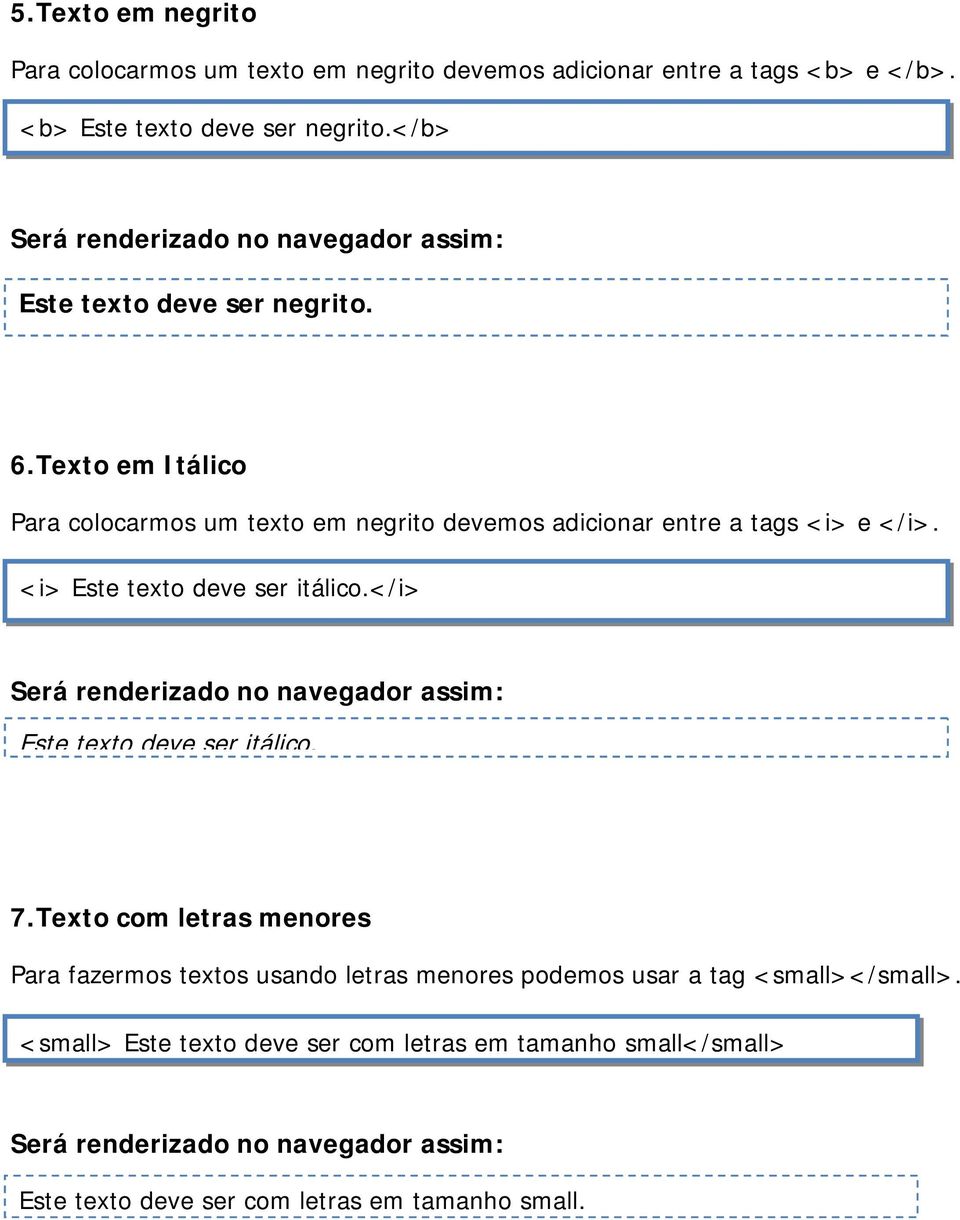 5.Texto em negrito

Para colocarmos um texto em negrito devemos adicionar entre a tags <b> e </b>.

<b> Este texto deve ser negrito.</b>

Será renderizado no navegador assim:

Este texto deve ser negrito.

6.Texto em Itálico

Para colocarmos um texto em negrito devemos adicionar entre a tags <i> e </i>.

<i> Este texto deve ser itálico.</i>

Será renderizado no navegador assim:

Este texto deve ser itálico.

7.Texto com letras menores

Para fazermos textos usando letras menores podemos usar a tag <small></small>.

<small> Este texto deve ser com letras em tamanho small</small>

Será renderizado no navegador assim:

Este texto deve ser com letras em tamanho small.